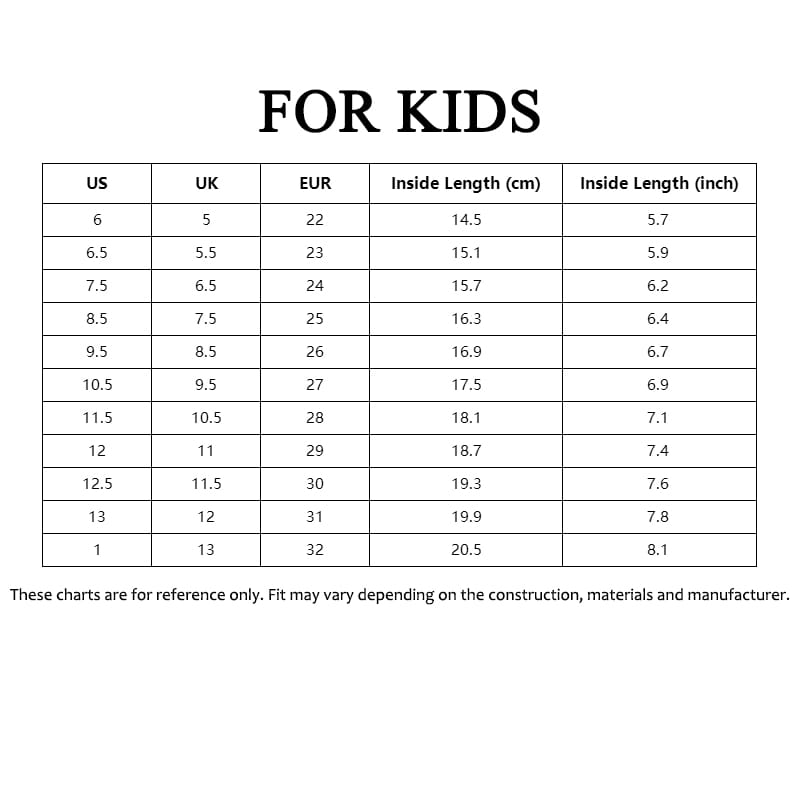 FOR KIDS

| US | UK | EUR | Inside Length (cm) | Inside Length (inch) |
|---|---|---|---|---|
| 6 | 5 | 22 | 14.5 | 5.7 |
| 6.5 | 5.5 | 23 | 15.1 | 5.9 |
| 7.5 | 6.5 | 24 | 15.7 | 6.2 |
| 8.5 | 7.5 | 25 | 16.3 | 6.4 |
| 9.5 | 8.5 | 26 | 16.9 | 6.7 |
| 10.5 | 9.5 | 27 | 17.5 | 6.9 |
| 11.5 | 10.5 | 28 | 18.1 | 7.1 |
| 12 | 11 | 29 | 18.7 | 7.4 |
| 12.5 | 11.5 | 30 | 19.3 | 7.6 |
| 13 | 12 | 31 | 19.9 | 7.8 |
| 1 | 13 | 32 | 20.5 | 8.1 |

These charts are for reference only. Fit may vary depending on the construction, materials and manufacturer.